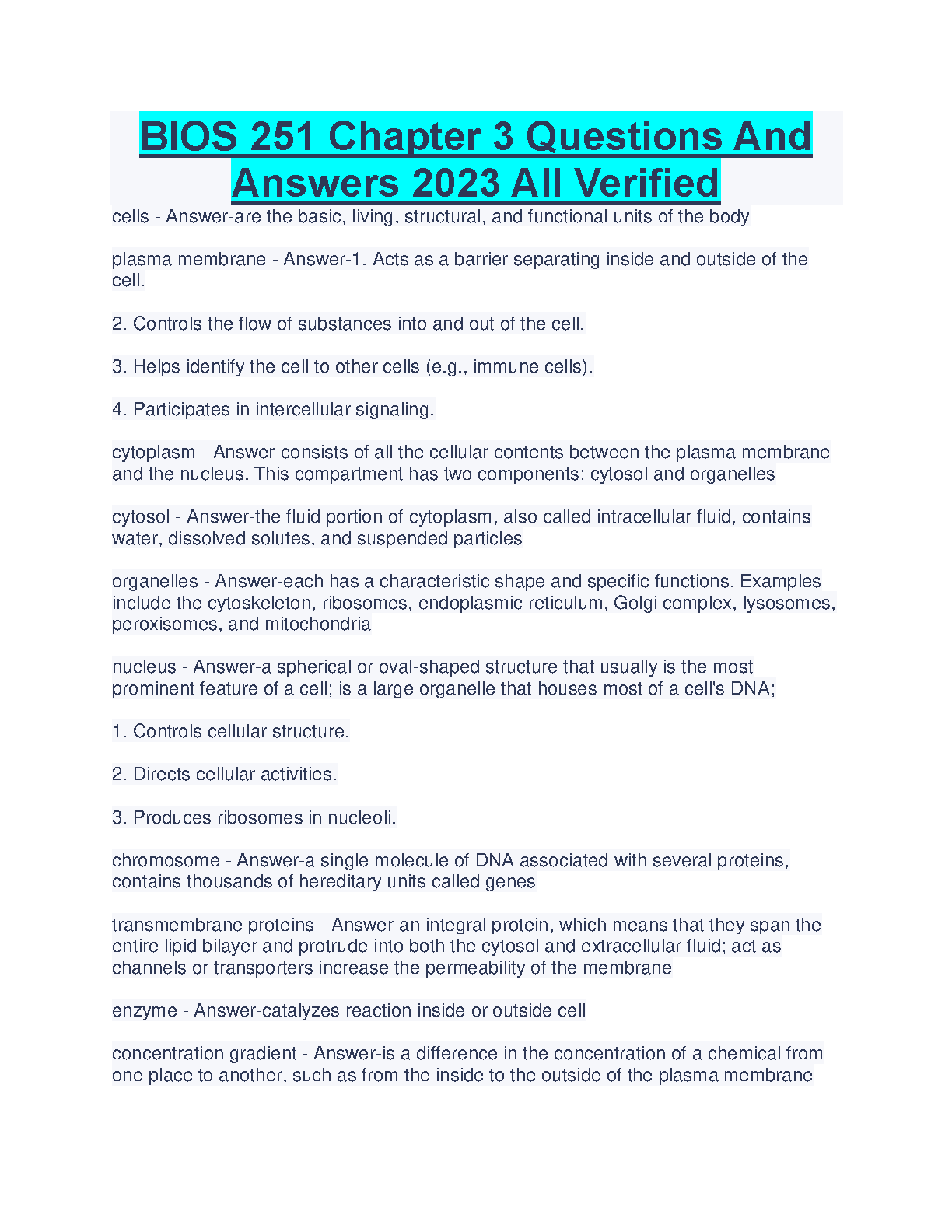 BIOS 251 Chapter 3 Questions And Answers 2023 All Verified

cells - Answer-are the basic, living, structural, and functional units of the body

plasma membrane - Answer-1. Acts as a barrier separating inside and outside of the cell.

2. Controls the flow of substances into and out of the cell.

3. Helps identify the cell to other cells (e.g., immune cells).

4. Participates in intercellular signaling.

cytoplasm - Answer-consists of all the cellular contents between the plasma membrane and the nucleus. This compartment has two components: cytosol and organelles

cytosol - Answer-the fluid portion of cytoplasm, also called intracellular fluid, contains water, dissolved solutes, and suspended particles

organelles - Answer-each has a characteristic shape and specific functions. Examples include the cytoskeleton, ribosomes, endoplasmic reticulum, Golgi complex, lysosomes, peroxisomes, and mitochondria

nucleus - Answer-a spherical or oval-shaped structure that usually is the most prominent feature of a cell; is a large organelle that houses most of a cell's DNA;

1. Controls cellular structure.

2. Directs cellular activities.

3. Produces ribosomes in nucleoli.

chromosome - Answer-a single molecule of DNA associated with several proteins, contains thousands of hereditary units called genes

transmembrane proteins - Answer-an integral protein, which means that they span the entire lipid bilayer and protrude into both the cytosol and extracellular fluid; act as channels or transporters increase the permeability of the membrane

enzyme - Answer-catalyzes reaction inside or outside cell

concentration gradient - Answer-is a difference in the concentration of a chemical from one place to another, such as from the inside to the outside of the plasma membrane